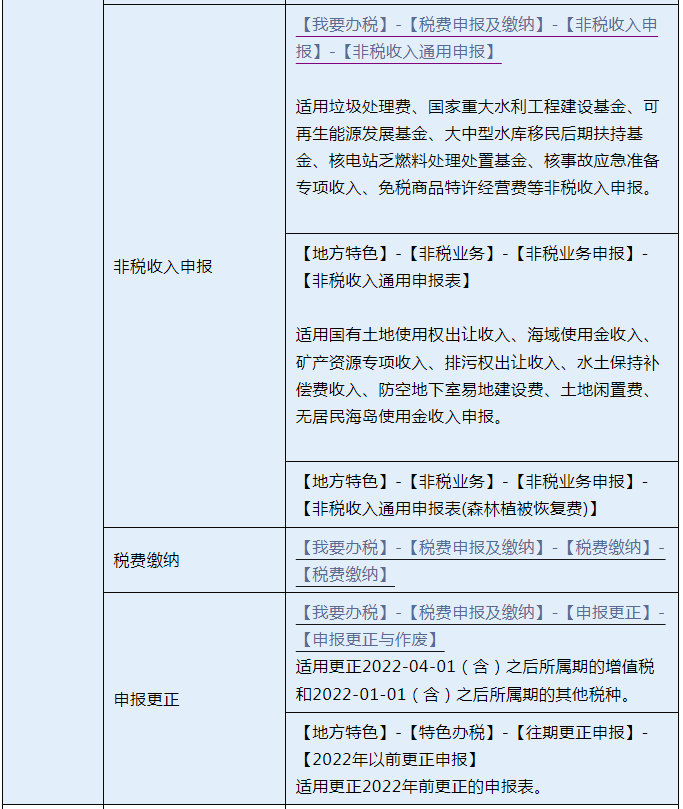 |  |  |  |
|---|---|---|
|  | 非税收入申报 | 【我要办税】-【税费申报及缴纳】-【非税收入申报】-【非税收入通用申报】<br><br>适用垃圾处理费、国家重大水利工程建设基金、可再生能源发展基金、大中型水库移民后期扶持基金、核电站乏燃料处理处置基金、核事故应急准备专项收入、免税商品特许经营费等非税收入申报。 |
|  |  | 【地方特色】-【非税业务】-【非税业务申报】-【非税收入通用申报表】<br><br>适用国有土地使用权出让收入、海域使用金收入、矿产资源专项收入、排污权出让收入、水土保持补偿费收入、防空地下室易地建设费、土地闲置费、无居民海岛使用金收入申报。 |
|  |  | 【地方特色】-【非税业务】-【非税业务申报】-【非税收入通用申报表(森林植被恢复费)】 |
|  | 税费缴纳 | 【我要办税】-【税费申报及缴纳】-【税费缴纳】-【税费缴纳】 |
|  | 申报更正 | 【我要办税】-【税费申报及缴纳】-【申报更正】-【申报更正与作废】<br>适用更正2022-04-01（含）之后所属期的增值税和2022-01-01（含）之后所属期的其他税种。 |
|  |  | 【地方特色】-【特色办税】-【往期更正申报】-【2022年以前更正申报】<br>适用更正2022年前更正的申报表。 |